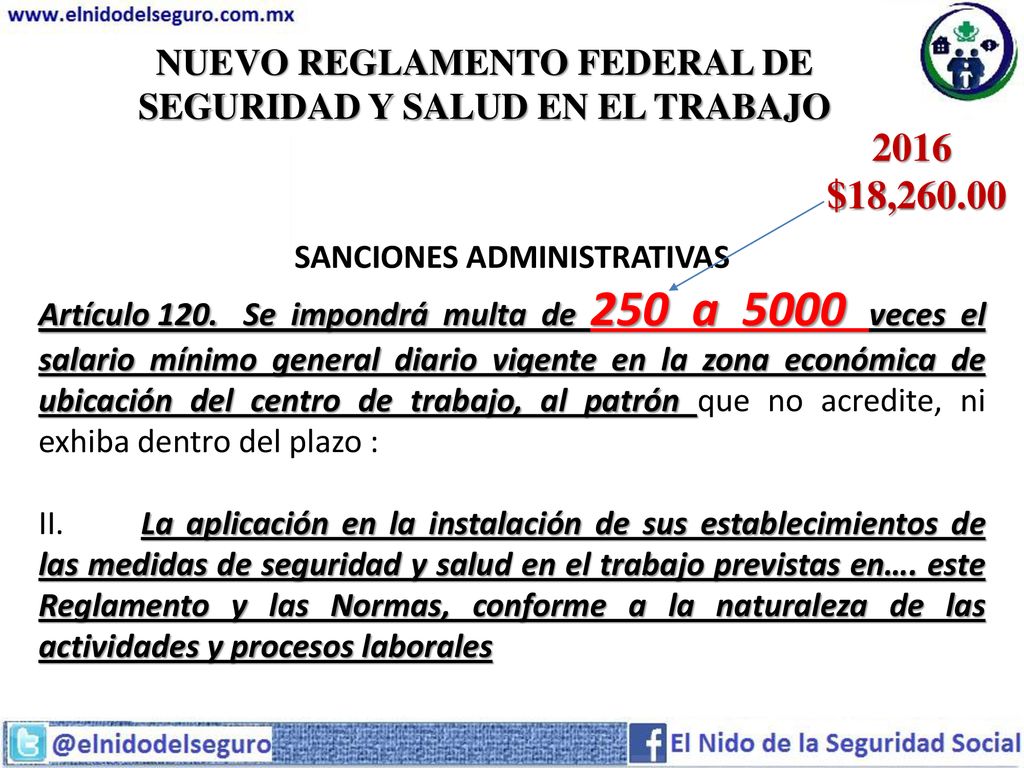 www.elnidodelseguro.com.mx

NUEVO REGLAMENTO FEDERAL DE SEGURIDAD Y SALUD EN EL TRABAJO

2016
$18,260.00

SANCIONES ADMINISTRATIVAS

Artículo 120. Se impondrá multa de 250 a 5000 veces el salario mínimo general diario vigente en la zona económica de ubicación del centro de trabajo, al patrón que no acredite, ni exhiba dentro del plazo :

II. La aplicación en la instalación de sus establecimientos de las medidas de seguridad y salud en el trabajo previstas en…. este Reglamento y las Normas, conforme a la naturaleza de las actividades y procesos laborales

@elnidodelseguro

El Nido de la Seguridad Social